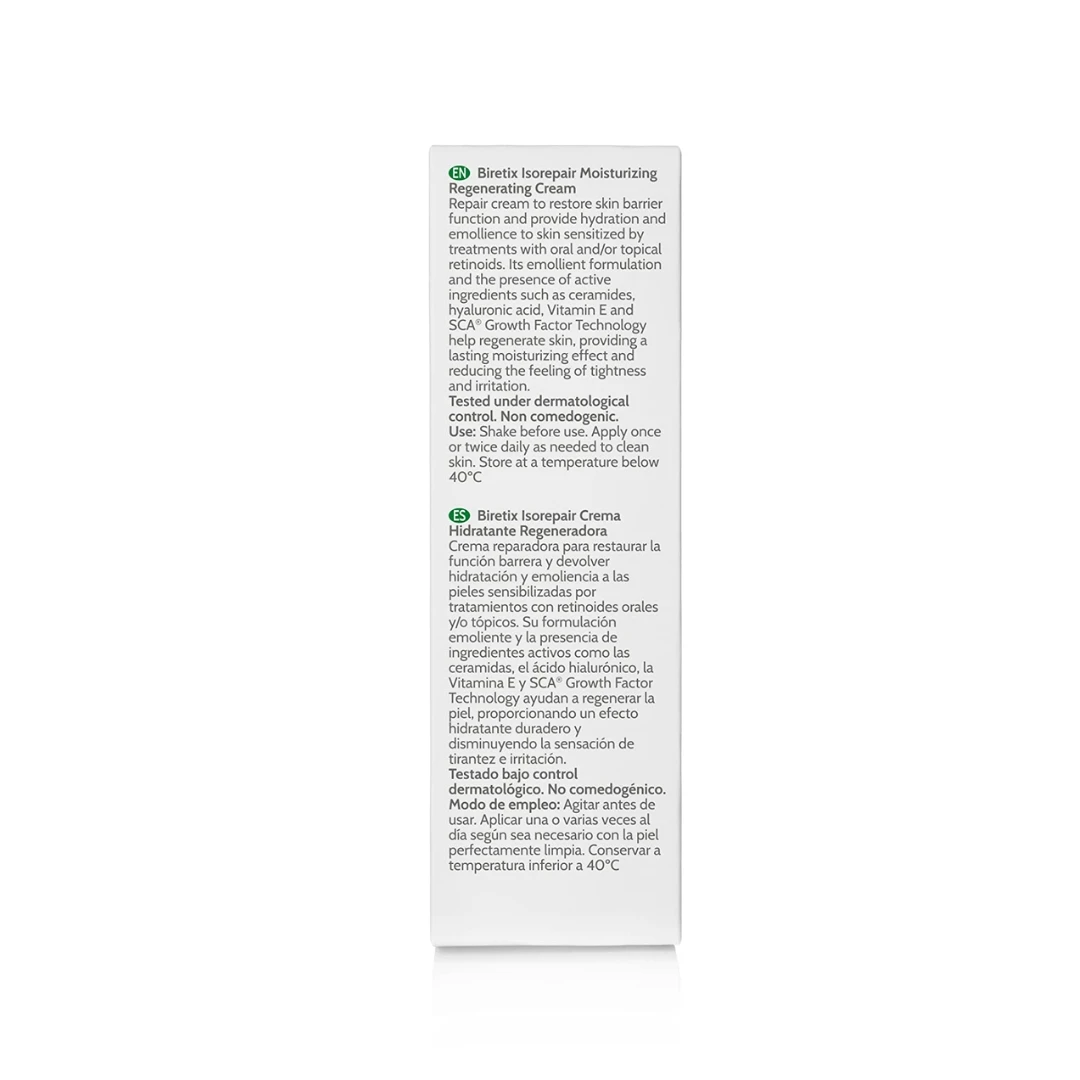 EN Biretix Isorepair Moisturizing Regenerating Cream

Repair cream to restore skin barrier function and provide hydration and emollience to skin sensitized by treatments with oral and/or topical retinoids. Its emollient formulation and the presence of active ingredients such as ceramides, hyaluronic acid, Vitamin E and SCA® Growth Factor Technology help regenerate skin, providing a lasting moisturizing effect and reducing the feeling of tightness and irritation.

Tested under dermatological control. Non comedogenic.

Use: Shake before use. Apply once or twice daily as needed to clean skin. Store at a temperature below 40°C

ES Biretix Isorepair Crema Hidratante Regeneradora

Crema reparadora para restaurar la función barrera y devolver hidratación y emoliencia a las pieles sensibilizadas por tratamientos con retinoides orales y/o tópicos. Su formulación emoliente y la presencia de ingredientes activos como las ceramidas, el ácido hialurónico, la Vitamina E y SCA® Growth Factor Technology ayudan a regenerar la piel, proporcionando un efecto hidratante duradero y disminuyendo la sensación de tirantez e irritación.

Testado bajo control dermatológico. No comedogénico.

Modo de empleo: Agitar antes de usar. Aplicar una o varias veces al día según sea necesario con la piel perfectamente limpia. Conservar a temperatura inferior a 40°C